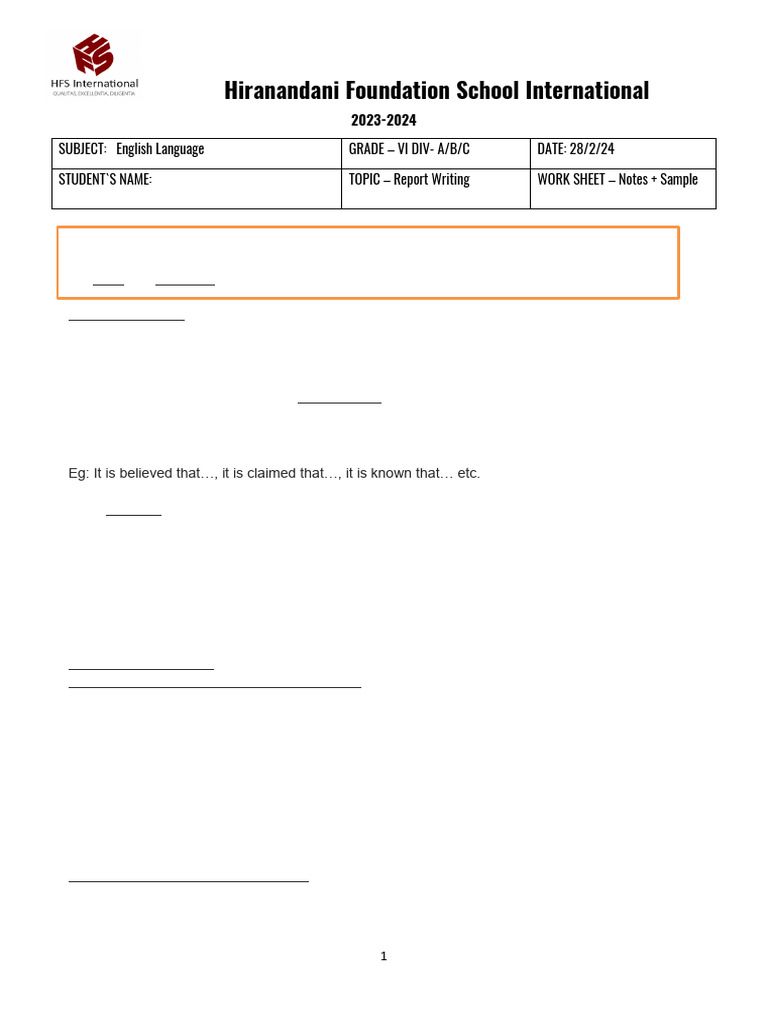 HFS International
QUALITAS, EXCELLENTIA, DILIGENTIA

Hiranandani Foundation School International

2023-2024

| SUBJECT: English Language | GRADE – VI DIV- A/B/C | DATE: 28/2/24 |
|---|---|---|
| STUDENT`S NAME: | TOPIC – Report Writing | WORK SHEET – Notes + Sample |

Eg: It is believed that…, it is claimed that…, it is known that… etc.

1